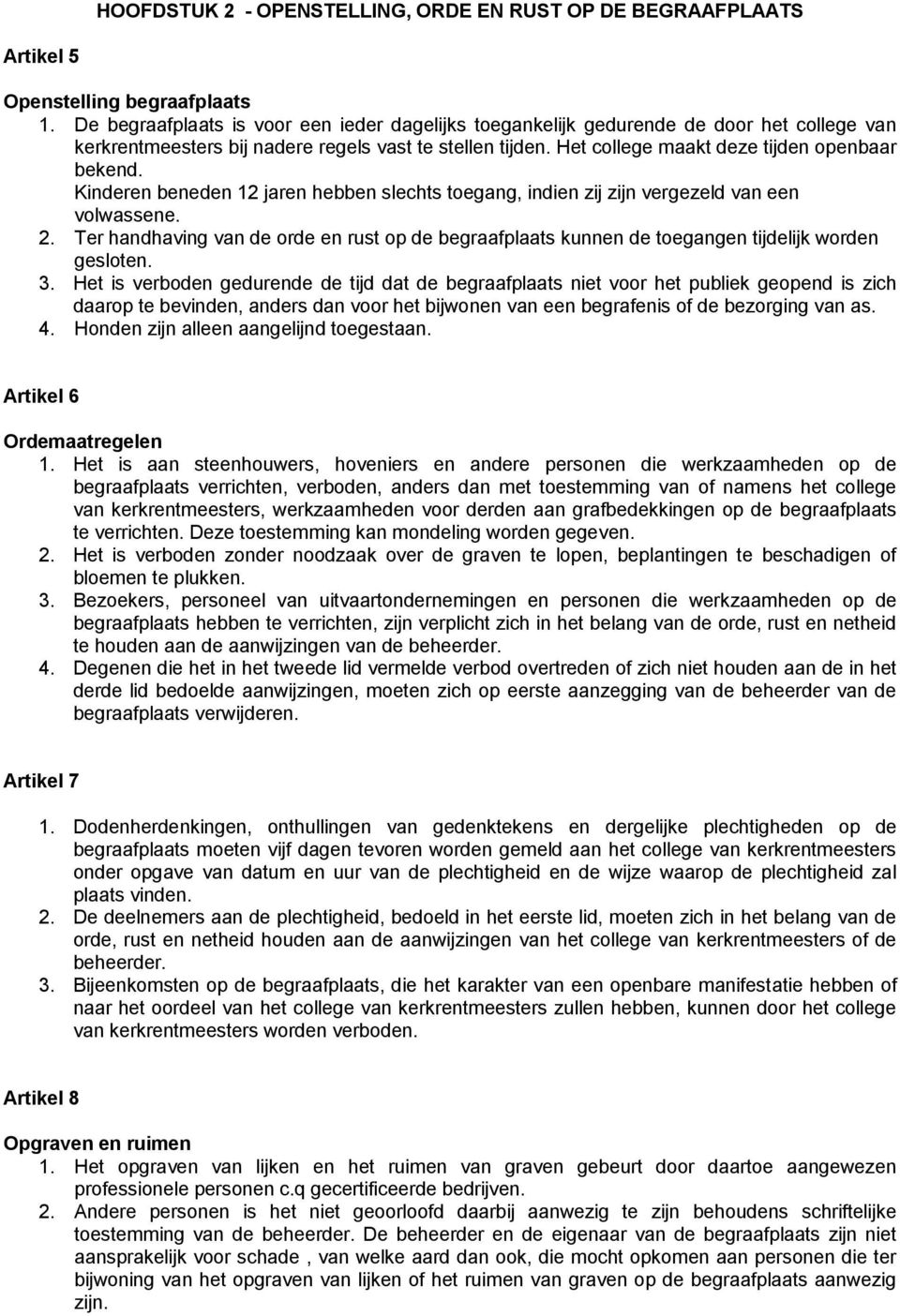 HOOFDSTUK 2 - OPENSTELLING, ORDE EN RUST OP DE BEGRAAFPLAATS

Artikel 5

Openstelling begraafplaats
1. De begraafplaats is voor een ieder dagelijks toegankelijk gedurende de door het college van kerkrentmeesters bij nadere regels vast te stellen tijden. Het college maakt deze tijden openbaar bekend.
Kinderen beneden 12 jaren hebben slechts toegang, indien zij zijn vergezeld van een volwassene.
2. Ter handhaving van de orde en rust op de begraafplaats kunnen de toegangen tijdelijk worden gesloten.
3. Het is verboden gedurende de tijd dat de begraafplaats niet voor het publiek geopend is zich daarop te bevinden, anders dan voor het bijwonen van een begrafenis of de bezorging van as.
4. Honden zijn alleen aangelijnd toegestaan.

Artikel 6

Ordemaatregelen
1. Het is aan steenhouwers, hoveniers en andere personen die werkzaamheden op de begraafplaats verrichten, verboden, anders dan met toestemming van of namens het college van kerkrentmeesters, werkzaamheden voor derden aan grafbedekkingen op de begraafplaats te verrichten. Deze toestemming kan mondeling worden gegeven.
2. Het is verboden zonder noodzaak over de graven te lopen, beplantingen te beschadigen of bloemen te plukken.
3. Bezoekers, personeel van uitvaartondernemingen en personen die werkzaamheden op de begraafplaats hebben te verrichten, zijn verplicht zich in het belang van de orde, rust en netheid te houden aan de aanwijzingen van de beheerder.
4. Degenen die het in het tweede lid vermelde verbod overtreden of zich niet houden aan de in het derde lid bedoelde aanwijzingen, moeten zich op eerste aanzegging van de beheerder van de begraafplaats verwijderen.

Artikel 7

1. Dodenherdenkingen, onthullingen van gedenktekens en dergelijke plechtigheden op de begraafplaats moeten vijf dagen tevoren worden gemeld aan het college van kerkrentmeesters onder opgave van datum en uur van de plechtigheid en de wijze waarop de plechtigheid zal plaats vinden.
2. De deelnemers aan de plechtigheid, bedoeld in het eerste lid, moeten zich in het belang van de orde, rust en netheid houden aan de aanwijzingen van het college van kerkrentmeesters of de beheerder.
3. Bijeenkomsten op de begraafplaats, die het karakter van een openbare manifestatie hebben of naar het oordeel van het college van kerkrentmeesters zullen hebben, kunnen door het college van kerkrentmeesters worden verboden.

Artikel 8

Opgraven en ruimen
1. Het opgraven van lijken en het ruimen van graven gebeurt door daartoe aangewezen professionele personen c.q gecertificeerde bedrijven.
2. Andere personen is het niet geoorloofd daarbij aanwezig te zijn behoudens schriftelijke toestemming van de beheerder. De beheerder en de eigenaar van de begraafplaats zijn niet aansprakelijk voor schade , van welke aard dan ook, die mocht opkomen aan personen die ter bijwoning van het opgraven van lijken of het ruimen van graven op de begraafplaats aanwezig zijn.